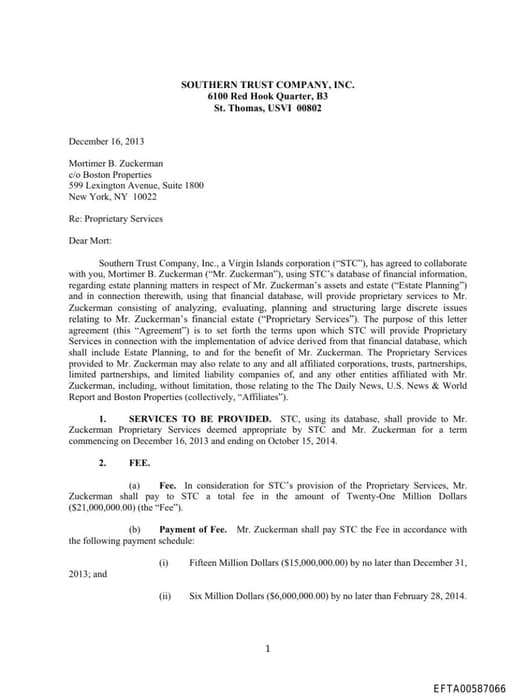 SOUTHERN TRUST COMPANY, INC.
6100 Red Hook Quarter, B3
St. Thomas, USVI 00802

December 16, 2013

Mortimer B. Zuckerman
c/o Boston Properties
599 Lexington Avenue, Suite 1800
New York, NY 10022

Re: Proprietary Services

Dear Mort:

Southern Trust Company, Inc., a Virgin Islands corporation ("STC"), has agreed to collaborate with you, Mortimer B. Zuckerman ("Mr. Zuckerman"), using STC's database of financial information, regarding estate planning matters in respect of Mr. Zuckerman's assets and estate ("Estate Planning") and in connection therewith, using that financial database, will provide proprietary services to Mr. Zuckerman consisting of analyzing, evaluating, planning and structuring large discrete issues relating to Mr. Zuckerman's financial estate ("Proprietary Services"). The purpose of this letter agreement (this "Agreement") is to set forth the terms upon which STC will provide Proprietary Services in connection with the implementation of advice derived from that financial database, which shall include Estate Planning, to and for the benefit of Mr. Zuckerman. The Proprietary Services provided to Mr. Zuckerman may also relate to any and all affiliated corporations, trusts, partnerships, limited partnerships, and limited liability companies of, and any other entities affiliated with Mr. Zuckerman, including, without limitation, those relating to the The Daily News, U.S. News & World Report and Boston Properties (collectively, "Affiliates").

1. SERVICES TO BE PROVIDED. STC, using its database, shall provide to Mr. Zuckerman Proprietary Services deemed appropriate by STC and Mr. Zuckerman for a term commencing on December 16, 2013 and ending on October 15, 2014.

2. FEE.

(a) Fee. In consideration for STC's provision of the Proprietary Services, Mr. Zuckerman shall pay to STC a total fee in the amount of Twenty-One Million Dollars ($21,000,000.00) (the "Fee").

(b) Payment of Fee. Mr. Zuckerman shall pay STC the Fee in accordance with the following payment schedule:

(i) Fifteen Million Dollars ($15,000,000.00) by no later than December 31, 2013; and

(ii) Six Million Dollars ($6,000,000.00) by no later than February 28, 2014.

1

EFTA00587066